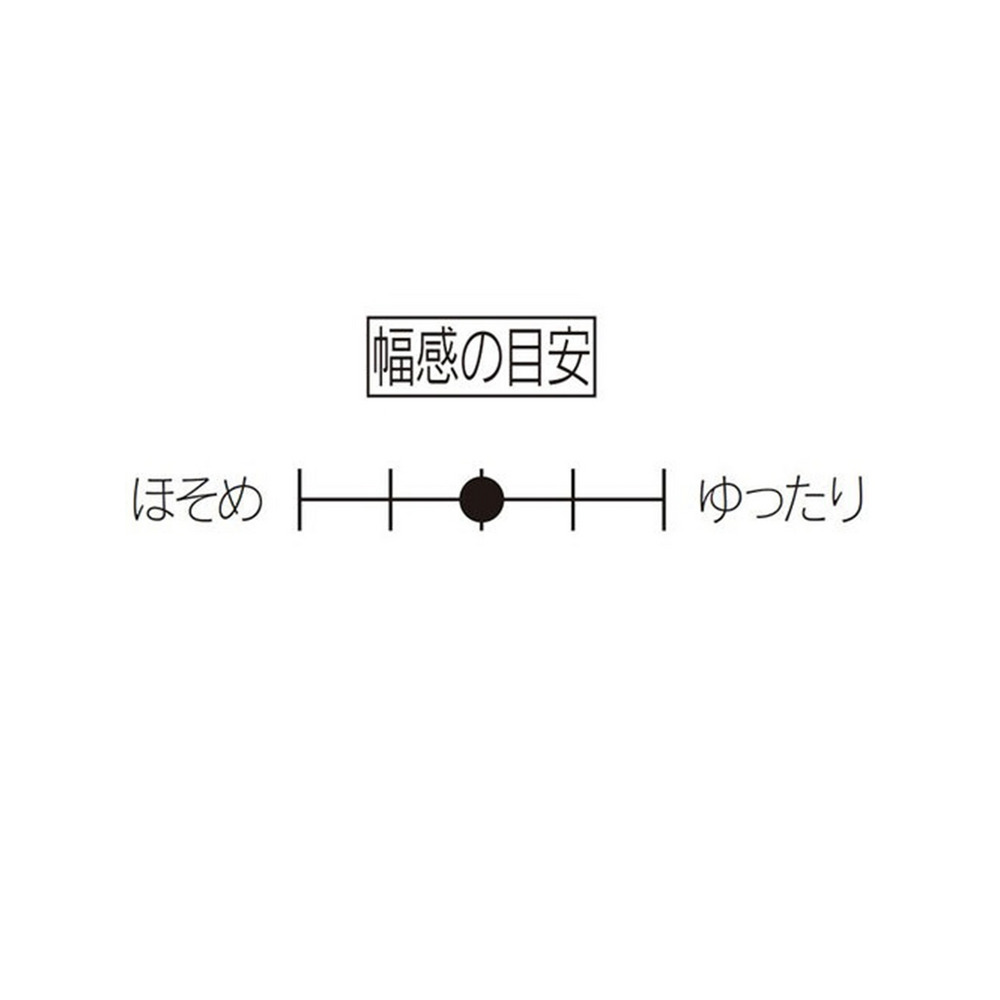 幅感の目安

ほそめ ゆったり